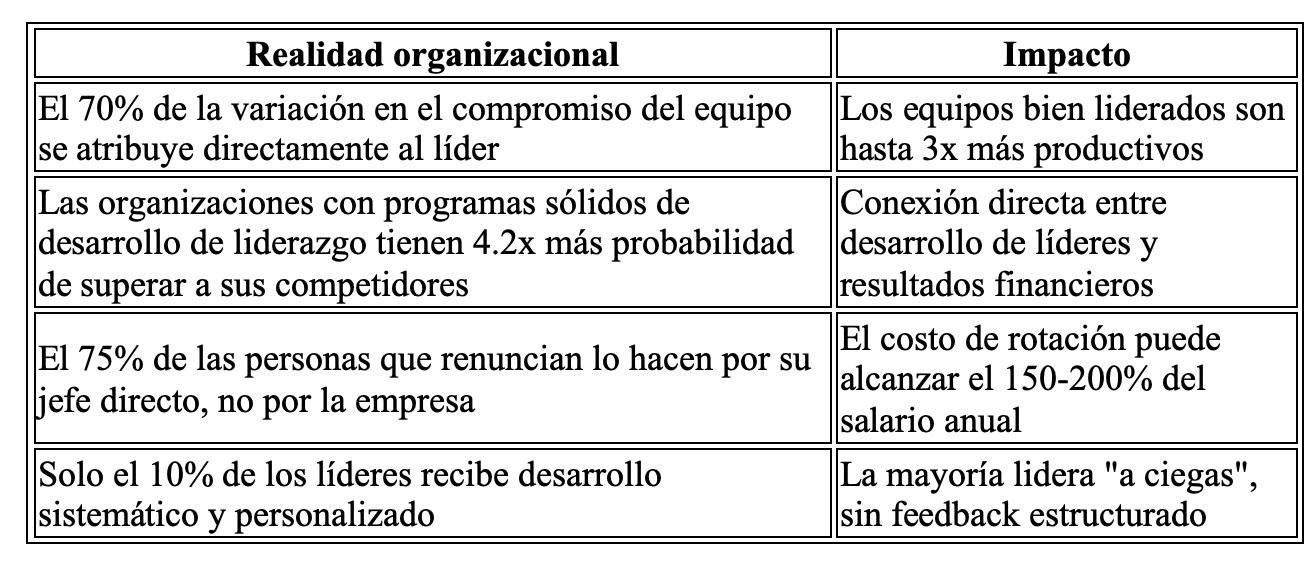 | Realidad organizacional | Impacto |
|---|---|
| El 70% de la variación en el compromiso del equipo se atribuye directamente al líder | Los equipos bien liderados son hasta 3x más productivos |
| Las organizaciones con programas sólidos de desarrollo de liderazgo tienen 4.2x más probabilidad de superar a sus competidores | Conexión directa entre desarrollo de líderes y resultados financieros |
| El 75% de las personas que renuncian lo hacen por su jefe directo, no por la empresa | El costo de rotación puede alcanzar el 150-200% del salario anual |
| Solo el 10% de los líderes recibe desarrollo sistemático y personalizado | La mayoría lidera "a ciegas", sin feedback estructurado |